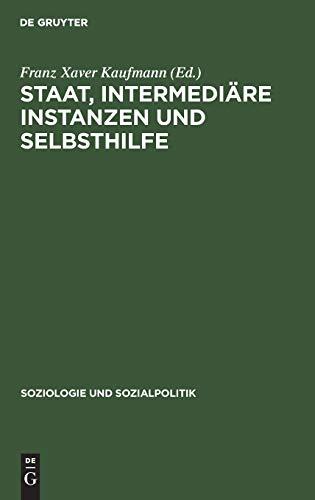 DE GRUYTER

Franz Xaver Kaufmann (Ed.)

STAAT, INTERMEDIÄRE INSTANZEN UND SELBSTHILFE

SOZIOLOGIE UND SOZIALPOLITIK

DE
G